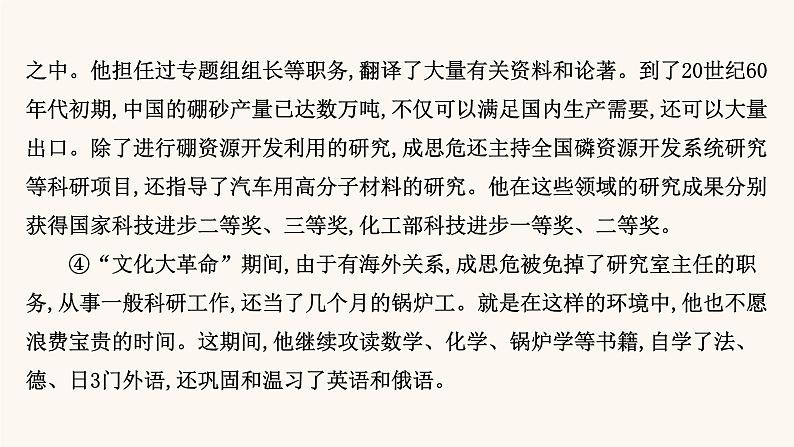 之中。他担任过专题组组长等职务,翻译了大量有关资料和论著。到了20世纪60年代初期,中国的硼砂产量已达数万吨,不仅可以满足国内生产需要,还可以大量出口。除了进行硼资源开发利用的研究,成思危还主持全国磷资源开发系统研究等科研项目,还指导了汽车用高分子材料的研究。他在这些领域的研究成果分别获得国家科技进步二等奖、三等奖,化工部科技进步一等奖、二等奖。

④“文化大革命”期间,由于有海外关系,成思危被免掉了研究室主任的职务,从事一般科研工作,还当了几个月的锅炉工。就是在这样的环境中,他也不愿浪费宝贵的时间。这期间,他继续攻读数学、化学、锅炉学等书籍,自学了法、德、日3门外语,还巩固和温习了英语和俄语。